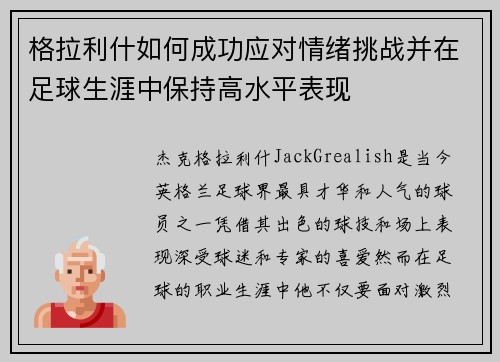 格拉利什如何成功应对情绪挑战并在足球生涯中保持高水平表现

杰克格拉利什JackGrealish是当今英格兰足球界最具才华和人气的球员之一凭借其出色的球技和场上表现深受球迷和专家的喜爱然而在足球的职业生涯中他不仅要面对激烈